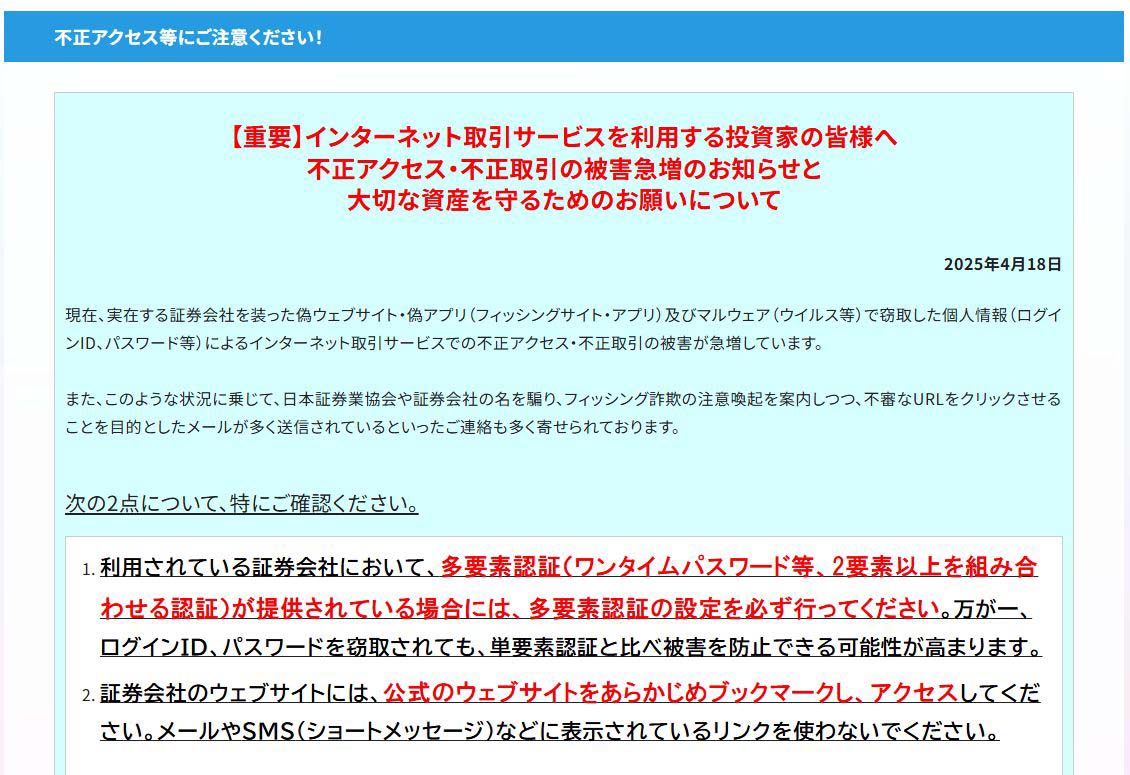 不正アクセス等にご注意ください!

【重要】インターネット取引サービスを利用する投資家の皆様へ
不正アクセス・不正取引の被害急増のお知らせと
大切な資産を守るためのお願いについて

2025年4月18日

現在、実在する証券会社を装った偽ウェブサイト・偽アプリ(フィッシングサイト・アプリ)及びマルウェア(ウイルス等)で窃取した個人情報(ログインID、パスワード等)によるインターネット取引サービスでの不正アクセス・不正取引の被害が急増しています。

また、このような状況に乗じて、日本証券業協会や証券会社の名を騙り、フィッシング詐欺の注意喚起を案内しつつ、不審なURLをクリックさせることを目的としたメールが多く送信されているといったご連絡も多く寄せられております。

次の2点について、特にご確認ください。

1. 利用されている証券会社において、多要素認証(ワンタイムパスワード等、2要素以上を組み合わせる認証)が提供されている場合には、多要素認証の設定を必ず行ってください。万が一、ログインID、パスワードを窃取されても、単要素認証と比べ被害を防止できる可能性が高まります。
2. 証券会社のウェブサイトには、公式のウェブサイトをあらかじめブックマークし、アクセスしてください。メールやSMS(ショートメッセージ)などに表示されているリンクを使わないでください。